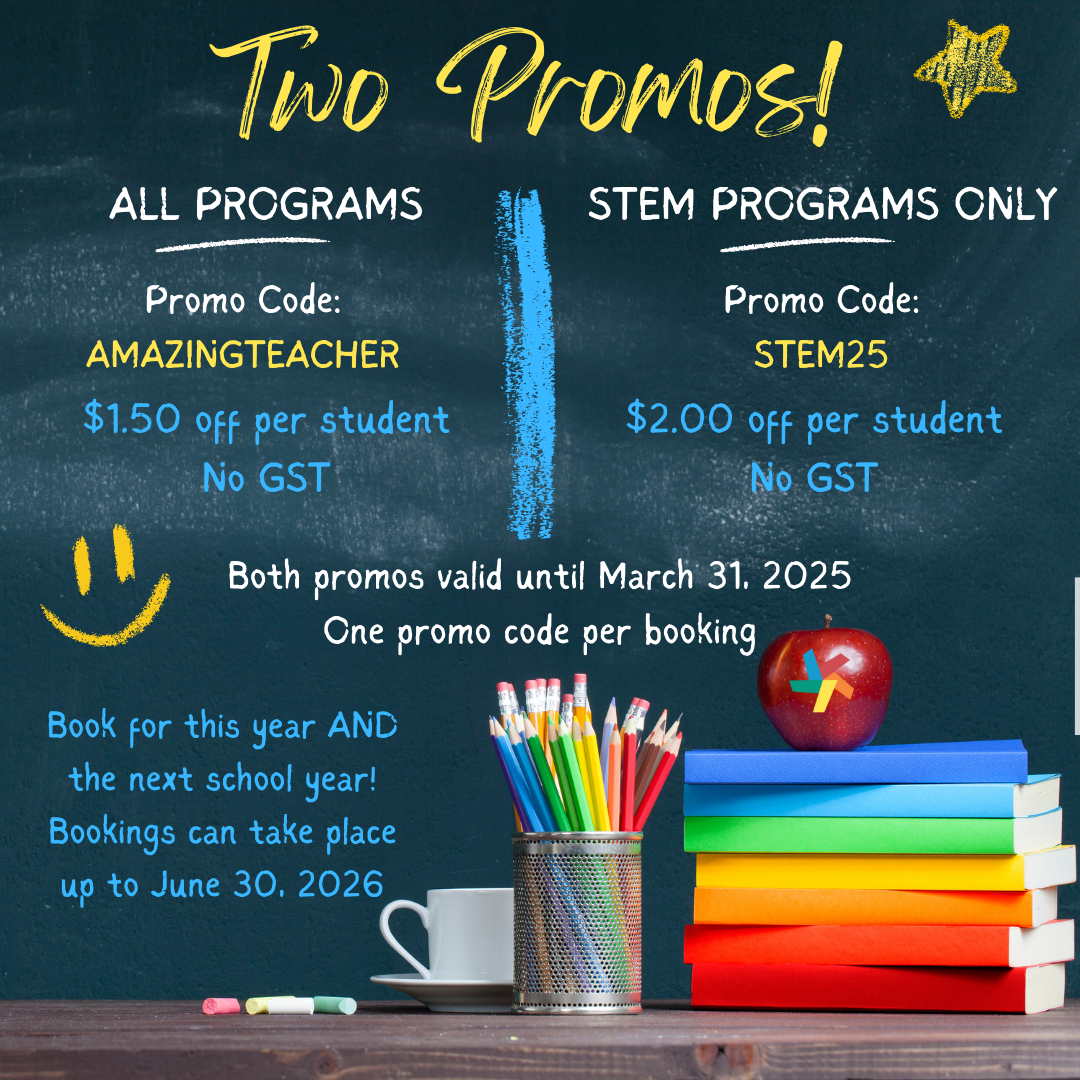 Two Promos!

ALL PROGRAMS

Promo Code:
AMAZINGTEACHER
$1.50 off per student
No GST

STEM PROGRAMS ONLY

Promo Code:
STEM25
$2.00 off per student
No GST

Both promos valid until March 31, 2025
One promo code per booking

Book for this year AND the next school year! Bookings can take place up to June 30, 2026